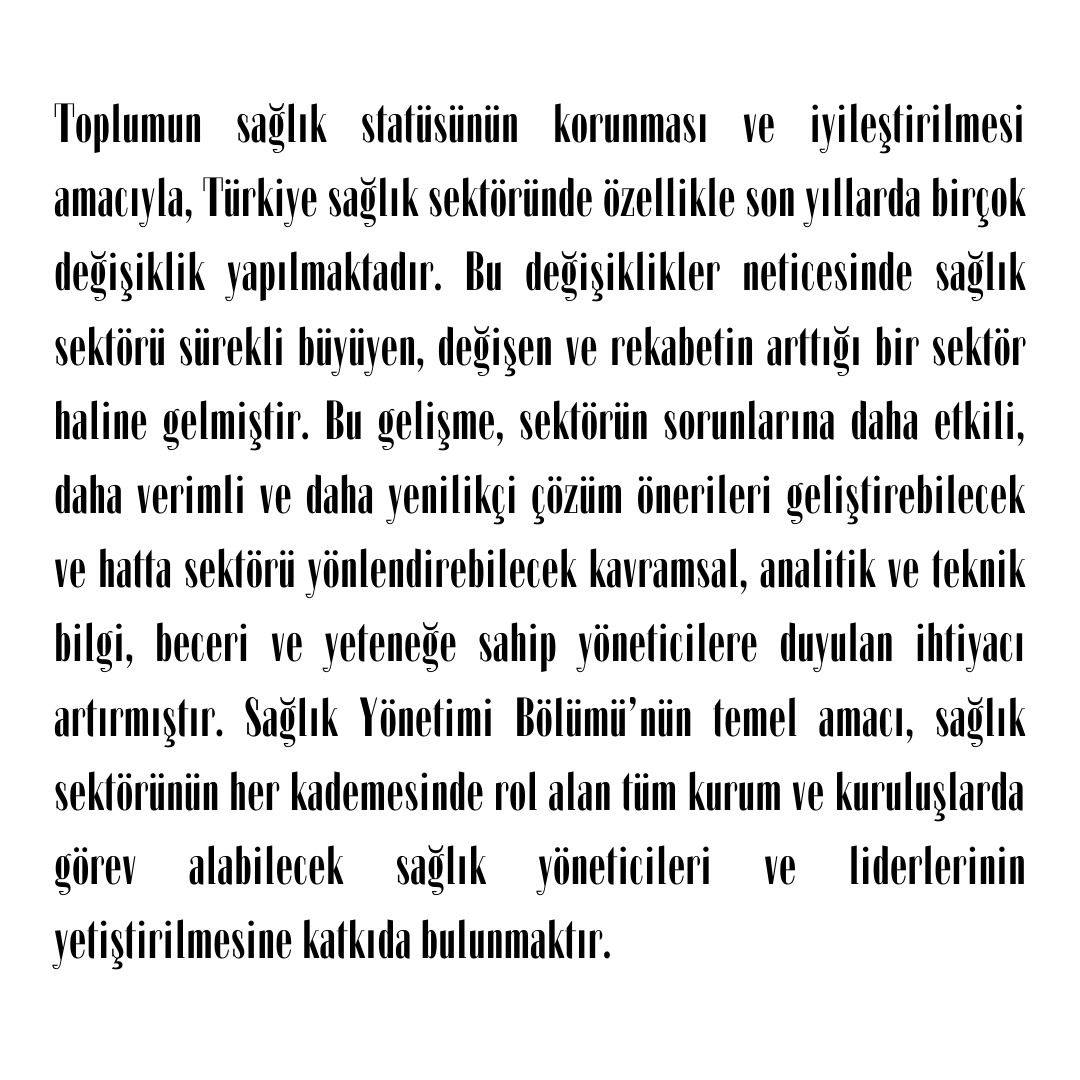 Toplumun sağlık statüsünün korunması ve iyileştirilmesi amacıyla, Türkiye sağlık sektöründe özellikle son yıllarda birçok değişiklik yapılmaktadır. Bu değişiklikler neticesinde sağlık sektörü sürekli büyüyen, değişen ve rekabetin arttığı bir sektör haline gelmiştir. Bu gelişme, sektörün sorunlarına daha etkili, daha verimli ve daha yenilikçi çözüm önerileri geliştirebilecek ve hatta sektörü yönlendirebilecek kavramsal, analitik ve teknik bilgi, beceri ve yeteneğe sahip yöneticilere duyulan ihtiyacı artırmıştır. Sağlık Yönetimi Bölümü'nün temel amacı, sağlık sektörünün her kademesinde rol alan tüm kurum ve kuruluşlarda görev alabilecek sağlık yöneticileri ve liderlerinin yetiştirilmesine katkıda bulunmaktır.